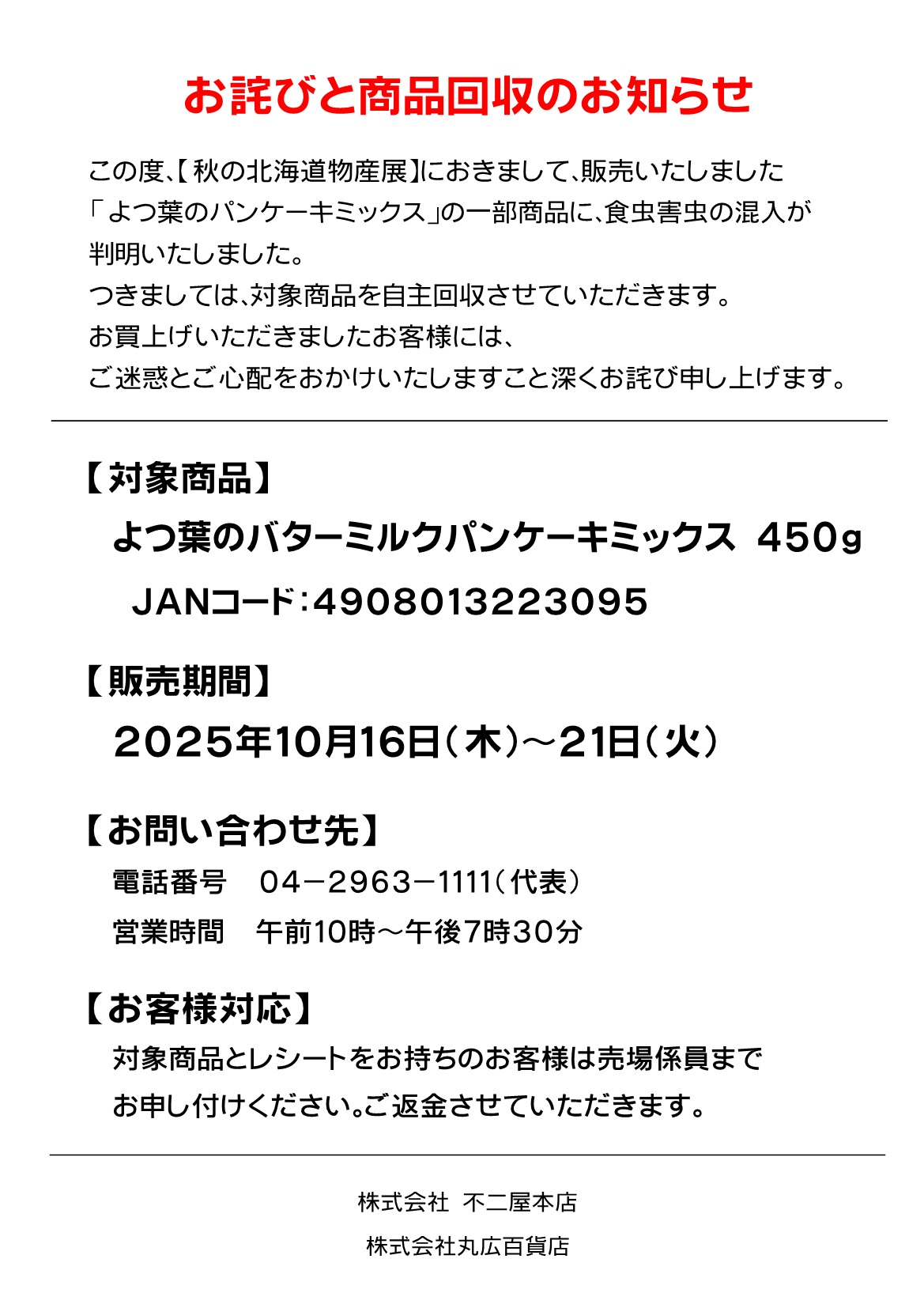 お詫びと商品回収のお知らせ

この度、【秋の北海道物産展】におきまして、販売いたしました「よつ葉のパンケーキミックス」の一部商品に、食虫害虫の混入が判明いたしました。
つきましては、対象商品を自主回収させていただきます。
お買上げいただきましたお客様には、
ご迷惑とご心配をおかけいたしますこと深くお詫び申し上げます。

【対象商品】
よつ葉のバターミルクパンケーキミックス 450g
JANコード：4908013223095

【販売期間】
2025年10月16日（木）～21日（火）

【お問い合わせ先】
電話番号 04－2963－1111（代表）
営業時間 午前10時～午後7時30分

【お客様対応】
対象商品とレシートをお持ちのお客様は売場係員までお申し付けください。ご返金させていただきます。

株式会社 不二屋本店
株式会社丸広百貨店